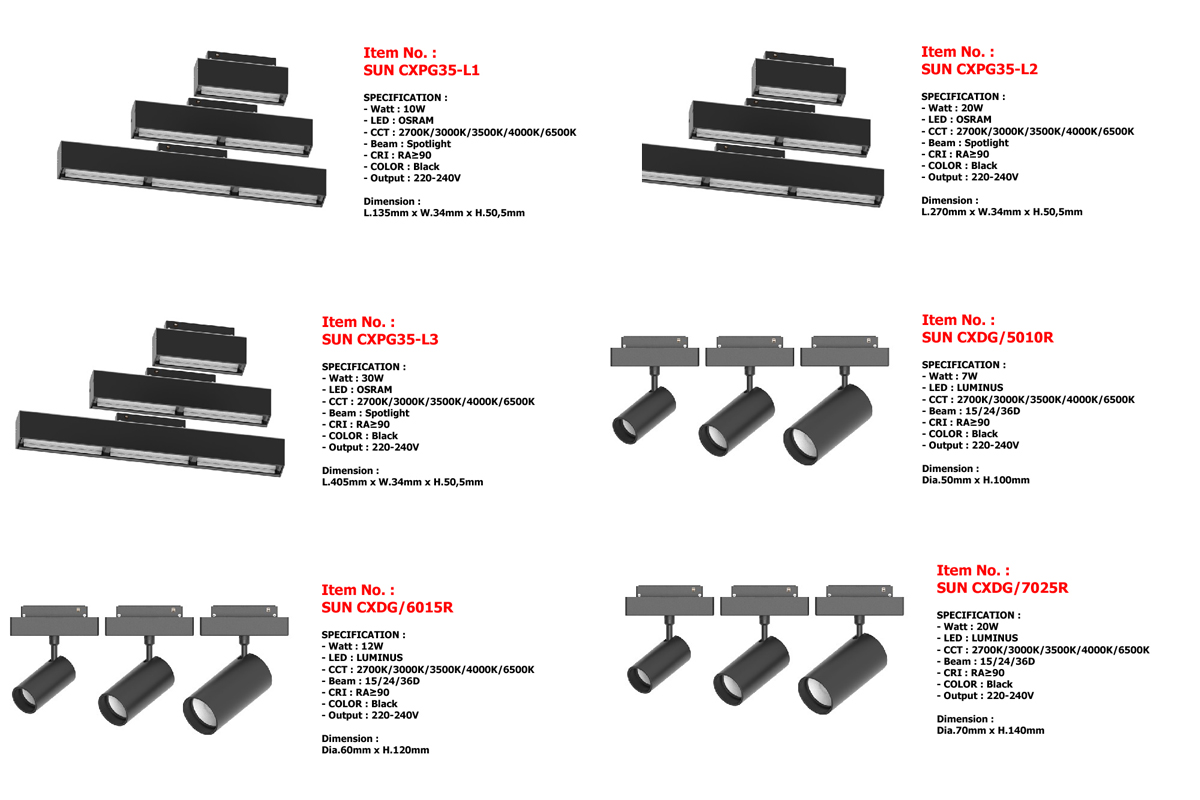 Item No. :
SUN CXPG35-L1

SPECIFICATION :
- Watt : 10W
- LED : OSRAM
- CCT : 2700K/3000K/3500K/4000K/6500K
- Beam : Spotlight
- CRI : RA≥90
- COLOR : Black
- Output : 220-240V

Dimension :
L.135mm x W.34mm x H.50,5mm

Item No. :
SUN CXPG35-L2

SPECIFICATION :
- Watt : 20W
- LED : OSRAM
- CCT : 2700K/3000K/3500K/4000K/6500K
- Beam : Spotlight
- CRI : RA≥90
- COLOR : Black
- Output : 220-240V

Dimension :
L.270mm x W.34mm x H.50,5mm

Item No. :
SUN CXPG35-L3

SPECIFICATION :
- Watt : 30W
- LED : OSRAM
- CCT : 2700K/3000K/3500K/4000K/6500K
- Beam : Spotlight
- CRI : RA≥90
- COLOR : Black
- Output : 220-240V

Dimension :
L.405mm x W.34mm x H.50,5mm

Item No. :
SUN CXDG/5010R

SPECIFICATION :
- Watt : 7W
- LED : LUMINUS
- CCT : 2700K/3000K/3500K/4000K/6500K
- Beam : 15/24/36D
- CRI : RA≥90
- COLOR : Black
- Output : 220-240V

Dimension :
Dia.50mm x H.100mm

Item No. :
SUN CXDG/6015R

SPECIFICATION :
- Watt : 12W
- LED : LUMINUS
- CCT : 2700K/3000K/3500K/4000K/6500K
- Beam : 15/24/36D
- CRI : RA≥90
- COLOR : Black
- Output : 220-240V

Dimension :
Dia.60mm x H.120mm

Item No. :
SUN CXDG/7025R

SPECIFICATION :
- Watt : 20W
- LED : LUMINUS
- CCT : 2700K/3000K/3500K/4000K/6500K
- Beam : 15/24/36D
- CRI : RA≥90
- COLOR : Black
- Output : 220-240V

Dimension :
Dia.70mm x H.140mm